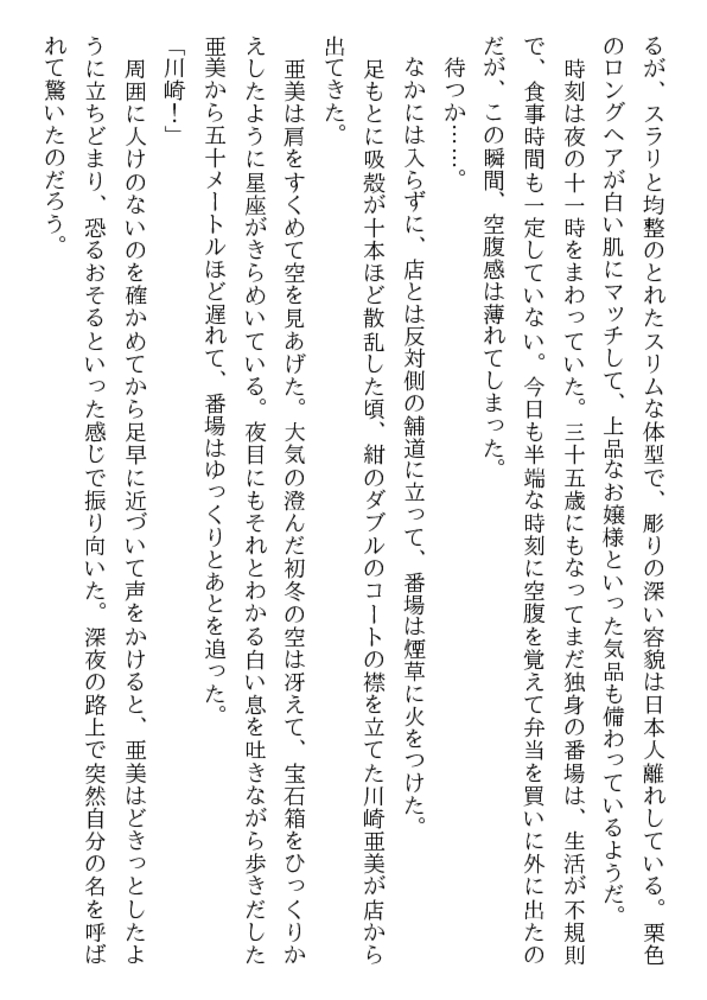 るが、スラリと均整のとれたスリムな体型で、彫りの深い容貌は日本人離れしている。栗色のロングヘアが白い肌にマッチして、上品なお嬢様といった気品も備わっているようだ。

時刻は夜の十一時をまわっていた。三十五歳にもなってまだ独身の番場は、生活が不規則で、食事時間も一定していない。今日も半端な時刻に空腹を覚えて弁当を買いに外に出たのだが、この瞬間、空腹感は薄れてしまった。

待つか……。

なかには入らずに、店とは反対側の舗道に立って、番場は煙草に火をつけた。

足もとに吸殻が十本ほど散乱した頃、紺のダブルのコートの襟を立てた川崎亜美が店から出てきた。

亜美は肩をすくめて空を見あげた。大気の澄んだ初冬の空は冴えて、宝石箱をひっくりかえしたように星座がきらめいている。夜目にもそれとわかる白い息を吐きながら歩きだした亜美から五十メートルほど遅れて、番場はゆっくりとあとを追った。

「川崎！」

周囲に人けのないのを確かめてから足早に近づいて声をかけると、亜美はどきっとしたように立ちどまり、恐るおそるといった感じで振り向いた。深夜の路上で突然自分の名を呼ばれて驚いたのだろう。